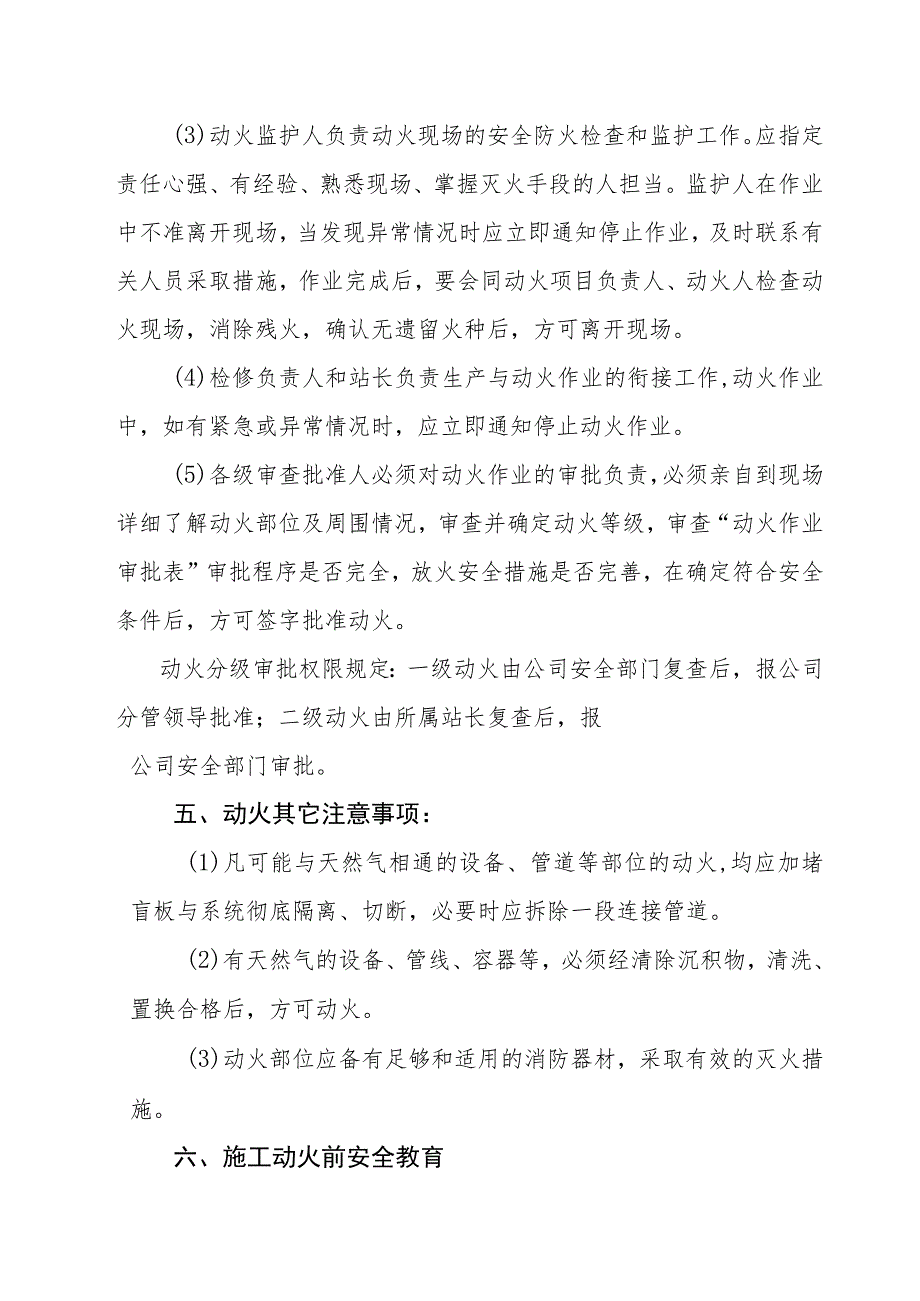 (3)动火监护人负责动火现场的安全防火检查和监护工作。应指定责任心强、有经验、熟悉现场、掌握灭火手段的人担当。监护人在作业中不准离开现场，当发现异常情况时应立即通知停止作业，及时联系有关人员采取措施，作业完成后，要会同动火项目负责人、动火人检查动火现场，消除残火，确认无遗留火种后，方可离开现场。

(4)检修负责人和站长负责生产与动火作业的衔接工作,动火作业中，如有紧急或异常情况时，应立即通知停止动火作业。

(5)各级审查批准人必须对动火作业的审批负责,必须亲自到现场详细了解动火部位及周围情况，审查并确定动火等级，审查“动火作业审批表”审批程序是否完全，放火安全措施是否完善，在确定符合安全条件后，方可签字批准动火。

动火分级审批权限规定：一级动火由公司安全部门复查后，报公司分管领导批准；二级动火由所属站长复查后，报

公司安全部门审批。

五、动火其它注意事项：

(1)凡可能与天然气相通的设备、管道等部位的动火,均应加堵盲板与系统彻底隔离、切断，必要时应拆除一段连接管道。

(2)有天然气的设备、管线、容器等，必须经清除沉积物，清洗、置换合格后，方可动火。

(3)动火部位应备有足够和适用的消防器材，采取有效的灭火措施。

六、施工动火前安全教育